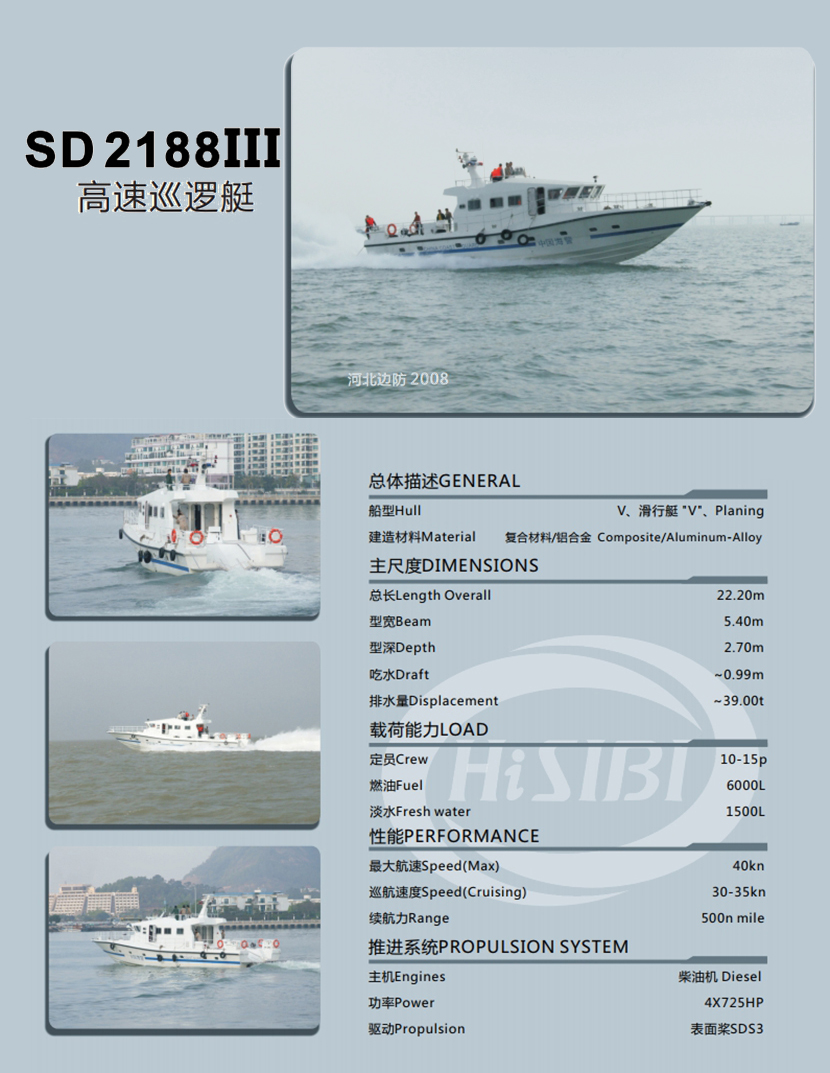 SD 2188III
高速巡逻艇

河北边防 2008

总体描述GENERAL

船型Hull V、滑行艇 "V"、Planing

建造材料Material 复合材料/铝合金 Composite/Aluminum-Alloy

主尺度DIMENSIONS

总长Length Overall 22.20m

型宽Beam 5.40m

型深Depth 2.70m

吃水Draft ~0.99m

排水量Displacement ~39.00t

载荷能力LOAD

定员Crew 10-15p

燃油Fuel 6000L

淡水Fresh water 1500L

性能PERFORMANCE

最大航速Speed(Max) 40kn

巡航速度Speed(Cruising) 30-35kn

续航力Range 500n mile

推进系统PROPULSION SYSTEM

主机Engines 柴油机 Diesel

功率Power 4X725HP

驱动Propulsion 表面桨SDS3

HiSIBI